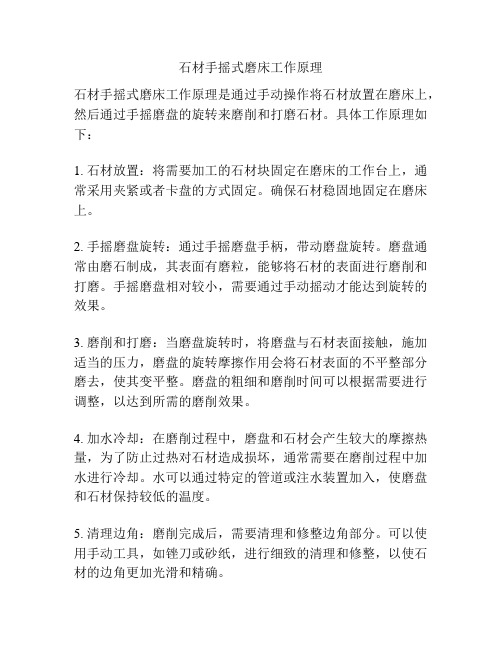 石材手摇式磨床工作原理

石材手摇式磨床工作原理是通过手动操作将石材放置在磨床上，然后通过手摇磨盘的旋转来磨削和打磨石材。具体工作原理如下：

1. 石材放置：将需要加工的石材块固定在磨床的工作台上，通常采用夹紧或者卡盘的方式固定。确保石材稳固地固定在磨床上。

2. 手摇磨盘旋转：通过手摇磨盘手柄，带动磨盘旋转。磨盘通常由磨石制成，其表面有磨粒，能够将石材的表面进行磨削和打磨。手摇磨盘相对较小，需要通过手动摇动才能达到旋转的效果。

3. 磨削和打磨：当磨盘旋转时，将磨盘与石材表面接触，施加适当的压力，磨盘的旋转摩擦作用会将石材表面的不平整部分磨去，使其变平整。磨盘的粗细和磨削时间可以根据需要进行调整，以达到所需的磨削效果。

4. 加水冷却：在磨削过程中，磨盘和石材会产生较大的摩擦热量，为了防止过热对石材造成损坏，通常需要在磨削过程中加水进行冷却。水可以通过特定的管道或注水装置加入，使磨盘和石材保持较低的温度。

5. 清理边角：磨削完成后，需要清理和修整边角部分。可以使用手动工具，如锉刀或砂纸，进行细致的清理和修整，以使石材的边角更加光滑和精确。